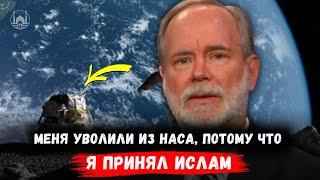 МЕНЯ УВОЛИЛИ ИЗ НАСА, ПОТОМУ ЧТО
Я ПРИНЯЛ ИСЛАМ